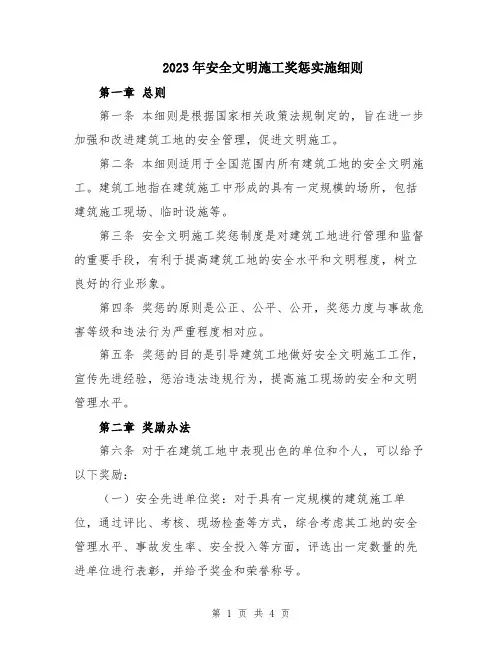 2023年安全文明施工奖惩实施细则

第一章 总则

第一条 本细则是根据国家相关政策法规制定的，旨在进一步加强和改进建筑工地的安全管理，促进文明施工。

第二条 本细则适用于全国范围内所有建筑工地的安全文明施工。建筑工地指在建筑施工中形成的具有一定规模的场所，包括建筑施工现场、临时设施等。

第三条 安全文明施工奖惩制度是对建筑工地进行管理和监督的重要手段，有利于提高建筑工地的安全水平和文明程度，树立良好的行业形象。

第四条 奖惩的原则是公正、公平、公开，奖惩力度与事故危害等级和违法行为严重程度相对应。

第五条 奖惩的目的是引导建筑工地做好安全文明施工工作，宣传先进经验，惩治违法违规行为，提高施工现场的安全和文明管理水平。

第二章 奖励办法

第六条 对于在建筑工地中表现出色的单位和个人，可以给予以下奖励：

（一）安全先进单位奖：对于具有一定规模的建筑施工单位，通过评比、考核、现场检查等方式，综合考虑其工地的安全管理水平、事故发生率、安全投入等方面，评选出一定数量的先进单位进行表彰，并给予奖金和荣誉称号。

第 1 页 共 4 页